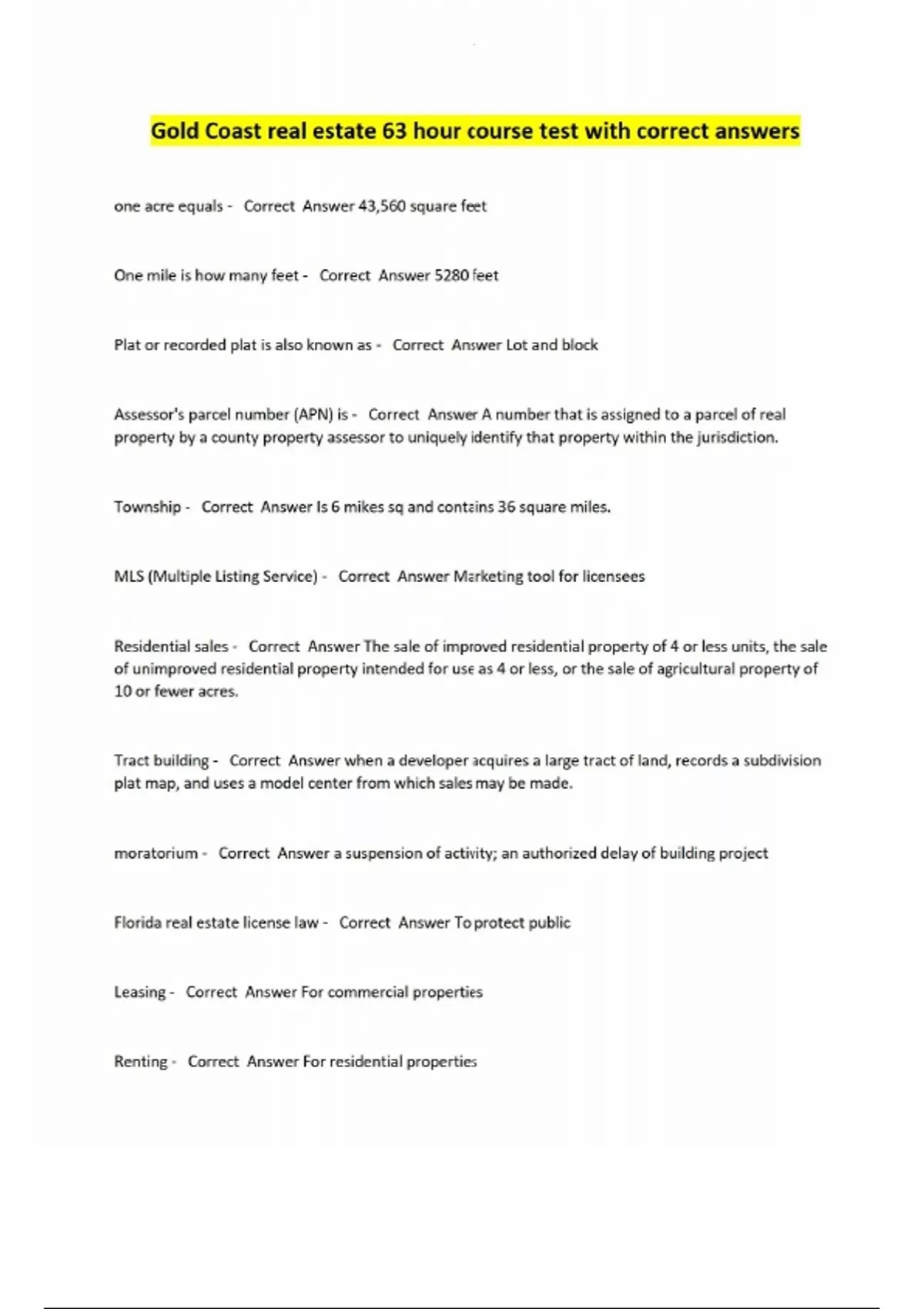 Gold Coast real estate 63 hour course test with correct answers

one acre equals - Correct Answer 43,560 square feet

One mile is how many feet - Correct Answer 5280 feet

Plat or recorded plat is also known as - Correct Answer Lot and block

Assessor's parcel number (APN) is - Correct Answer A number that is assigned to a parcel of real property by a county property assessor to uniquely identify that property within the jurisdiction.

Township - Correct Answer Is 6 mikes sq and contains 36 square miles.

MLS (Multiple Listing Service) - Correct Answer Marketing tool for licensees

Residential sales - Correct Answer The sale of improved residential property of 4 or less units, the sale of unimproved residential property intended for use as 4 or less, or the sale of agricultural property of 10 or fewer acres.

Tract building - Correct Answer when a developer acquires a large tract of land, records a subdivision plat map, and uses a model center from which sales may be made.

moratorium - Correct Answer a suspension of activity; an authorized delay of building project

Florida real estate license law - Correct Answer To protect public

Leasing - Correct Answer For commercial properties

Renting - Correct Answer For residential properties